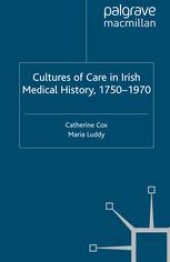 palgrave
macmillan

Cultures of Care in Irish Medical History, 1750–1970

Catherine Cox
Maria Luddy